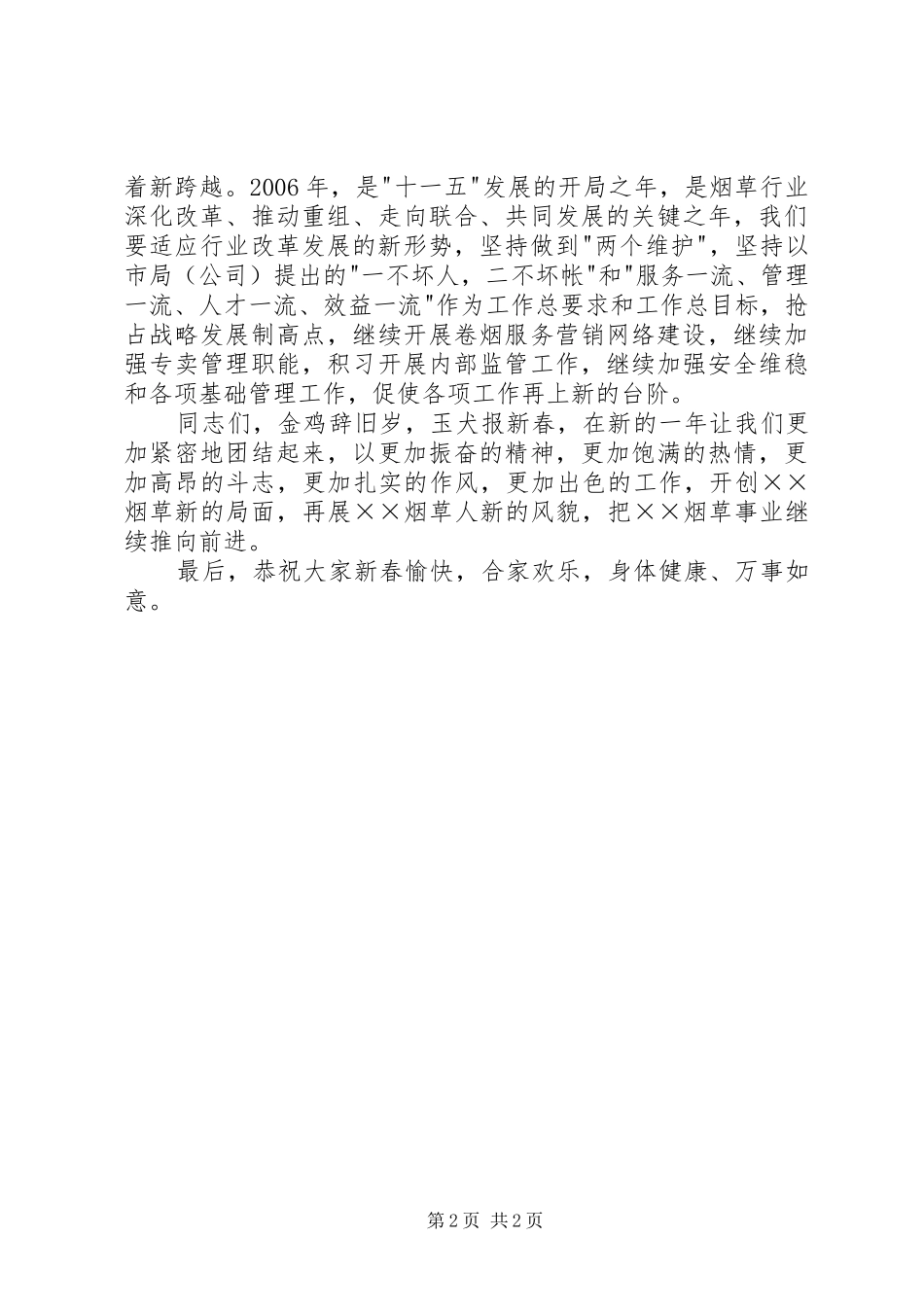 着新跨越。2006 年，是"十一五"发展的开局之年，是烟草行业深化改革、推动重组、走向联合、共同发展的关键之年，我们要适应行业改革发展的新形势，坚持做到"两个维护"，坚持以市局（公司）提出的"一不坏人，二不坏帐"和"服务一流、管理一流、人才一流、效益一流"作为工作总要求和工作总目标，抢占战略发展制高点，继续开展卷烟服务营销网络建设，继续加强专卖管理职能，积习开展内部监管工作，继续加强安全维稳和各项基础管理工作，促使各项工作再上新的台阶。

同志们，金鸡辞旧岁，玉犬报新春，在新的一年让我们更加紧密地团结起来，以更加振奋的精神，更加饱满的热情，更加高昂的斗志，更加扎实的作风，更加出色的工作，开创××烟草新的局面，再展××烟草人新的风貌，把××烟草事业继续推向前进。

最后，恭祝大家新春愉快，合家欢乐，身体健康、万事如意。

第 2 页 共 2 页